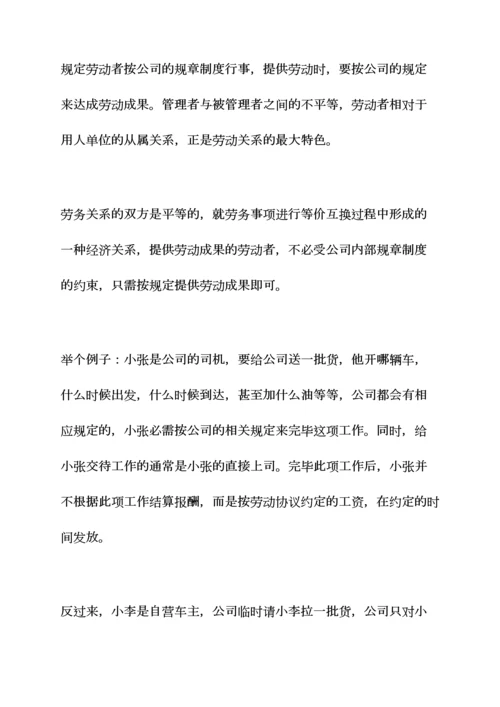 规定劳动者按公司的规章制度行事，提供劳动时，要按公司的规定来达成劳动成果。管理者与被管理者之间的不平等，劳动者相对于用人单位的从属关系，正是劳动关系的最大特色。

劳务关系的双方是平等的，就劳务事项进行等价互换过程中形成的一种经济关系，提供劳动成果的劳动者，不必受公司内部规章制度的约束，只需按规定提供劳动成果即可。

举个例子：小张是公司的司机，要给公司送一批货，他开哪辆车，什么时候出发，什么时候到达，甚至加什么油等等，公司都会有相应规定的，小张必需按公司的相关规定来完毕这项工作。同时，给小张交待工作的通常是小张的直接上司。完毕此项工作后，小张并不根据此项工作结算报酬，而是按劳动协议约定的工资，在约定的时间发放。

反过来，小李是自营车主，公司临时请小李拉一批货，公司只对小